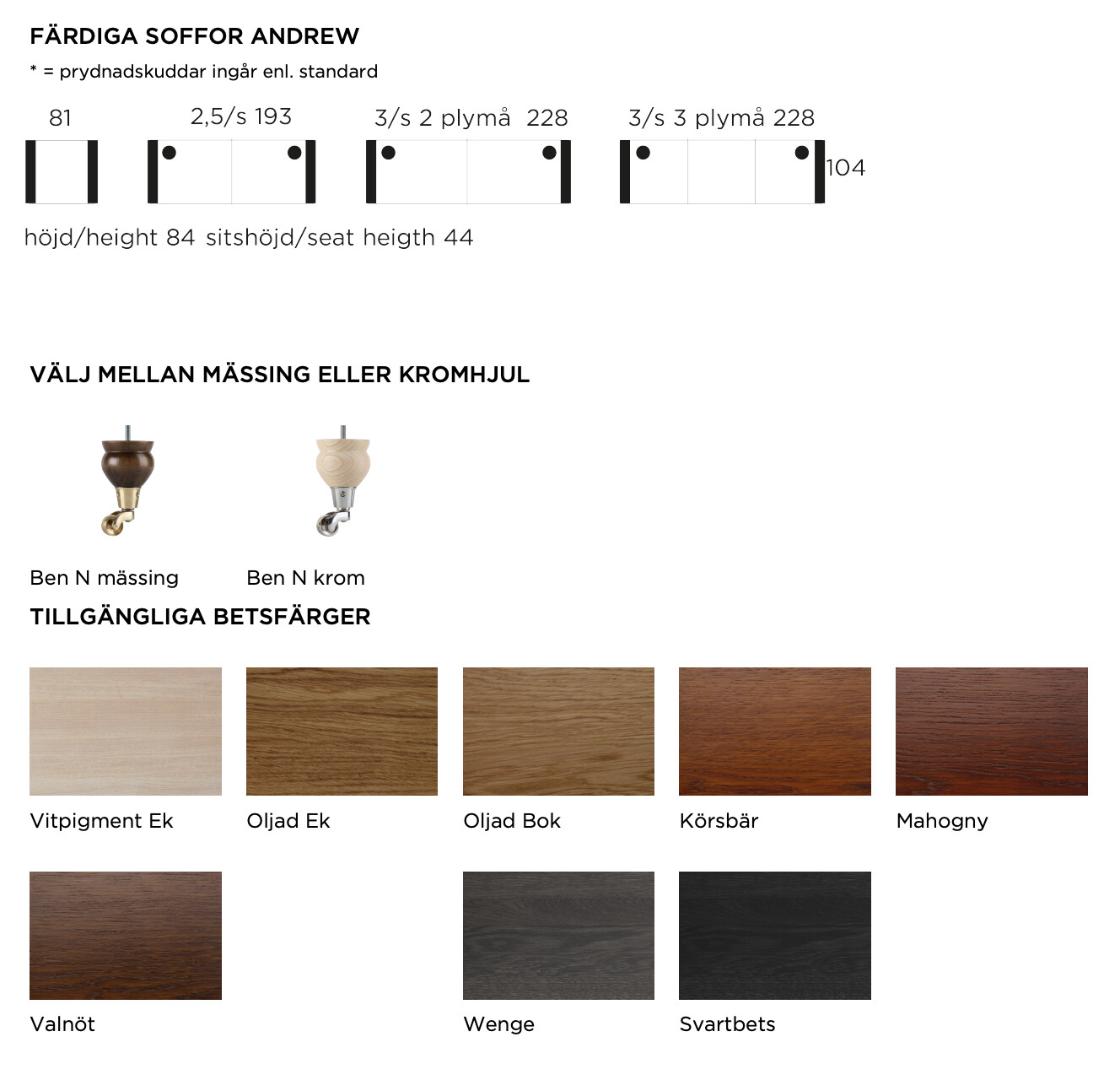 FÄRDIGA SOFFOR ANDREW
* = prydnadskuddar ingår enl. standard

81 2,5/s 193 3/s 2 plymå 228 3/s 3 plymå 228
104

höjd/height 84 sitshöjd/seat heigth 44

VÄLJ MELLAN MÄSSING ELLER KROMHJUL

Ben N mässing Ben N krom

TILLGÄNGLIGA BETSFÄRGER

Vitpigment Ek
Oljad Ek
Oljad Bok
Körsbär
Mahogny

Valnöt
Wenge
Svartbets